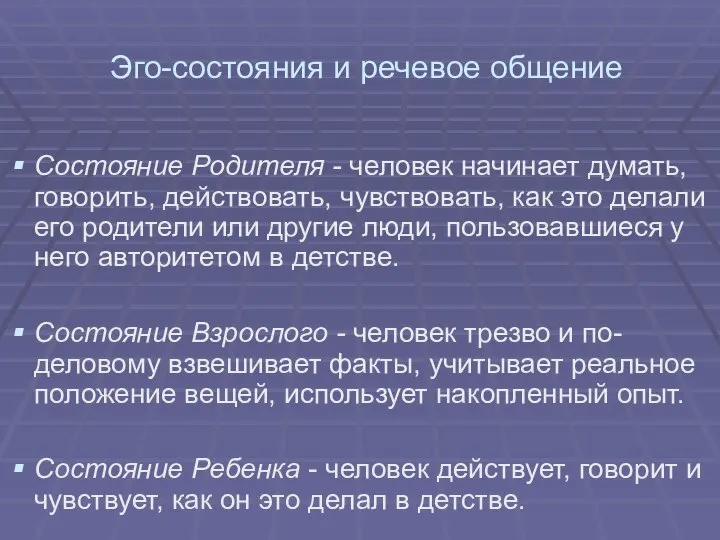 Эго-состояния и речевое общение

▪ Состояние Родителя - человек начинает думать, говорить, действовать, чувствовать, как это делали его родители или другие люди, пользовавшиеся у него авторитетом в детстве.

▪ Состояние Взрослого - человек трезво и по-деловому взвешивает факты, учитывает реальное положение вещей, использует накопленный опыт.

▪ Состояние Ребенка - человек действует, говорит и чувствует, как он это делал в детстве.